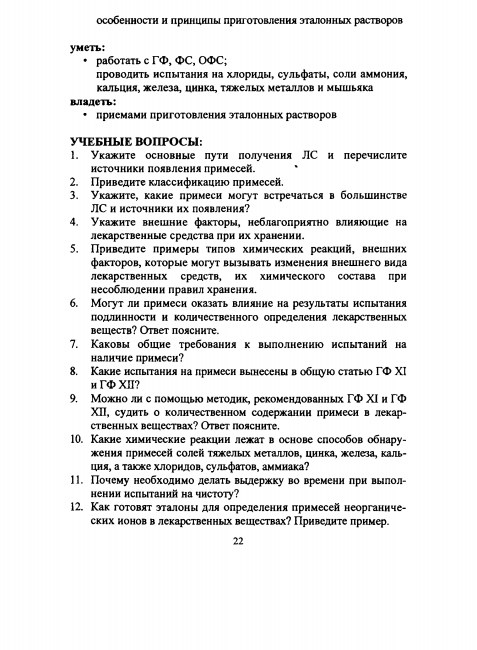 особенности и принципы приготовления эталонных растворов

уметь:
• работать с ГФ, ФС, ОФС;
проводить испытания на хлориды, сульфаты, соли аммония, кальция, железа, цинка, тяжелых металлов и мышьяка

владеть:
• приемами приготовления эталонных растворов

УЧЕБНЫЕ ВОПРОСЫ:
1. Укажите основные пути получения ЛС и перечислите источники появления примесей.
2. Приведите классификацию примесей.
3. Укажите, какие примеси могут встречаться в большинстве ЛС и источники их появления?
4. Укажите внешние факторы, неблагоприятно влияющие на лекарственные средства при их хранении.
5. Приведите примеры типов химических реакций, внешних факторов, которые могут вызывать изменения внешнего вида лекарственных средств, их химического состава при несоблюдении правил хранения.
6. Могут ли примеси оказать влияние на результаты испытания подлинности и количественного определения лекарственных веществ? Ответ поясните.
7. Каковы общие требования к выполнению испытаний на наличие примеси?
8. Какие испытания на примеси вынесены в общую статью ГФ XI и ГФ XII?
9. Можно ли с помощью методик, рекомендованных ГФ XI и ГФ XII, судить о количественном содержании примеси в лекарственных веществах? Ответ поясните.
10. Какие химические реакции лежат в основе способов обнаружения примесей солей тяжелых металлов, цинка, железа, кальция, а также хлоридов, сульфатов, аммиака?
11. Почему необходимо делать выдержку во времени при выполнении испытаний на чистоту?
12. Как готовят эталоны для определения примесей неорганических ионов в лекарственных веществах? Приведите пример.

22